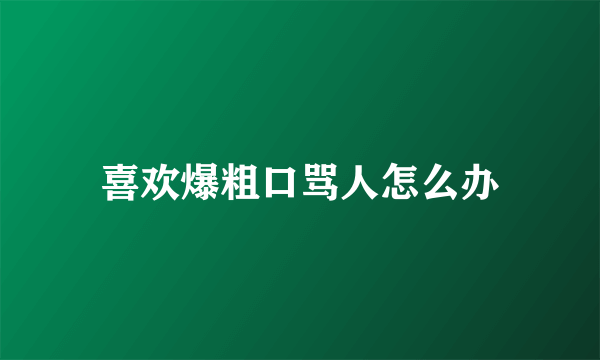 喜欢爆粗口骂人怎么办